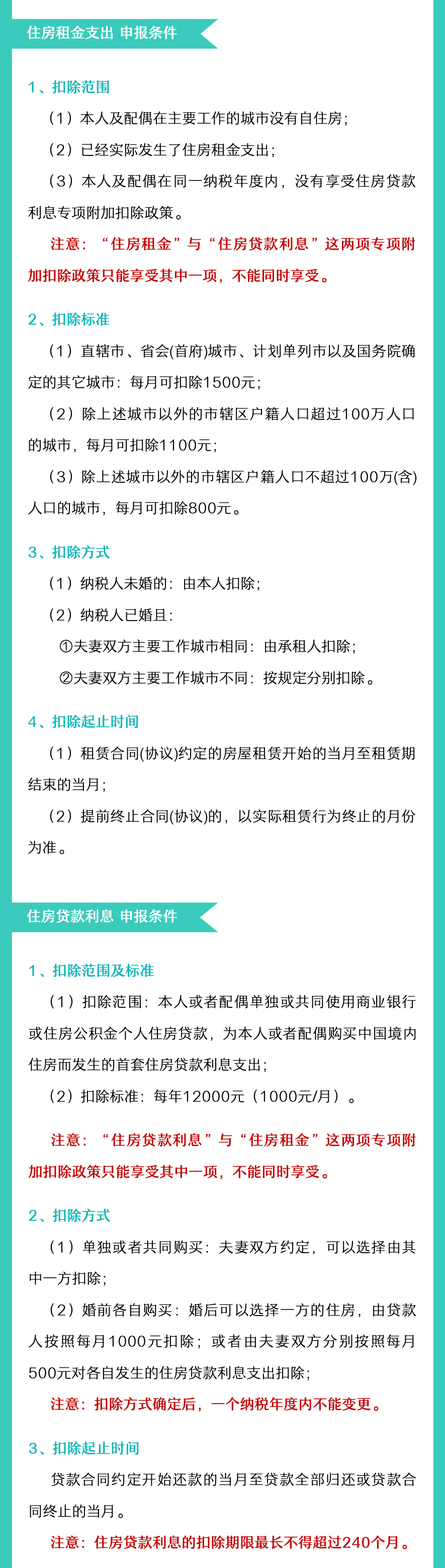 住房租金支出 申报条件

1、扣除范围

（1）本人及配偶在主要工作的城市没有自住房；

（2）已经实际发生了住房租金支出；

（3）本人及配偶在同一纳税年度内，没有享受住房贷款利息专项附加扣除政策。

注意：“住房租金”与“住房贷款利息”这两项专项附加扣除政策只能享受其中一项，不能同时享受。

2、扣除标准

（1）直辖市、省会(首府)城市、计划单列市以及国务院确定的其它城市：每月可扣除1500元；

（2）除上述城市以外的市辖区户籍人口超过100万人口的城市，每月可扣除1100元；

（3）除上述城市以外的市辖区户籍人口不超过100万(含)人口的城市，每月可扣除800元。

3、扣除方式

（1）纳税人未婚的：由本人扣除；

（2）纳税人已婚且：

①夫妻双方主要工作城市相同：由承租人扣除；

②夫妻双方主要工作城市不同：按规定分别扣除。

4、扣除起止时间

（1）租赁合同(协议)约定的房屋租赁开始的当月至租赁期结束的当月；

（2）提前终止合同(协议)的，以实际租赁行为终止的月份为准。

住房贷款利息 申报条件

1、扣除范围及标准

（1）扣除范围：本人或者配偶单独或共同使用商业银行或住房公积金个人住房贷款，为本人或者配偶购买中国境内住房而发生的首套住房贷款利息支出；

（2）扣除标准：每年12000元（1000元/月）。

注意：“住房贷款利息”与“住房租金”这两项专项附加扣除政策只能享受其中一项，不能同时享受。

2、扣除方式

（1）单独或者共同购买：夫妻双方约定，可以选择由其中一方扣除；

（2）婚前各自购买：婚后可以选择一方的住房，由贷款人按照每月1000元扣除；或者由夫妻双方分别按照每月500元对各自发生的住房贷款利息支出扣除；

注意：扣除方式确定后，一个纳税年度内不能变更。

3、扣除起止时间

贷款合同约定开始还款的当月至贷款全部归还或贷款合同终止的当月。

注意：住房贷款利息的扣除期限最长不得超过240个月。